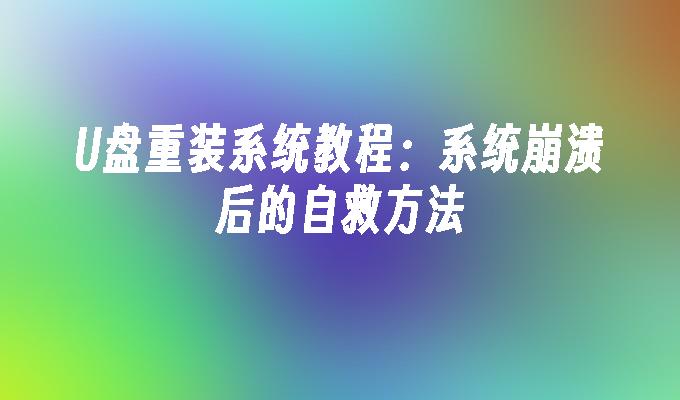 U盘重装系统教程：系统崩溃后的自救方法